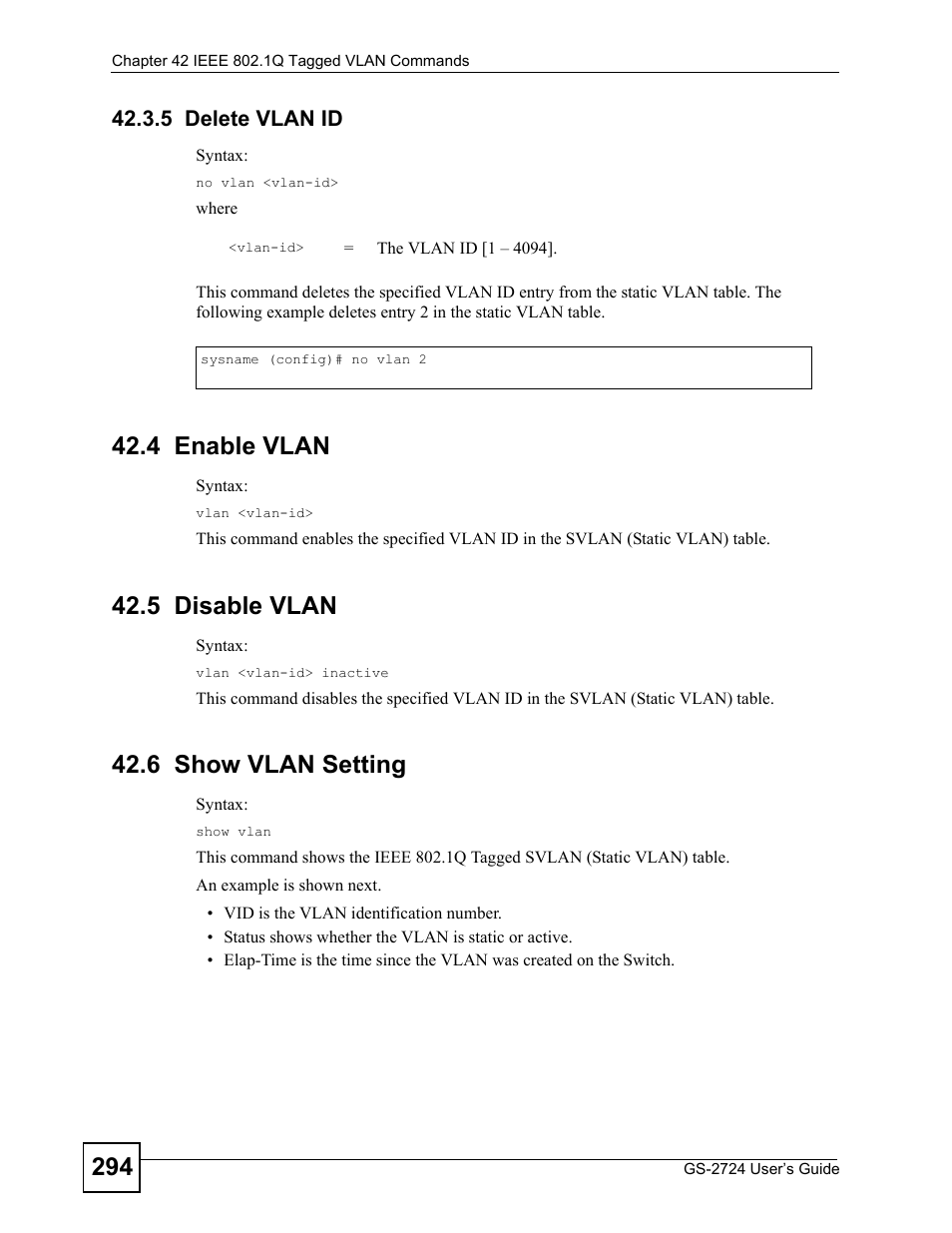 Chapter 42 IEEE 802.1Q Tagged VLAN Commands

42.3.5 Delete VLAN ID

Syntax:

no vlan <vlan-id>

where

<vlan-id> = The VLAN ID [1 – 4094].

This command deletes the specified VLAN ID entry from the static VLAN table. The following example deletes entry 2 in the static VLAN table.

sysname (config)# no vlan 2

42.4 Enable VLAN

Syntax:

vlan <vlan-id>

This command enables the specified VLAN ID in the SVLAN (Static VLAN) table.

42.5 Disable VLAN

Syntax:

vlan <vlan-id> inactive

This command disables the specified VLAN ID in the SVLAN (Static VLAN) table.

42.6 Show VLAN Setting

Syntax:

show vlan

This command shows the IEEE 802.1Q Tagged SVLAN (Static VLAN) table.

An example is shown next.

• VID is the VLAN identification number.
• Status shows whether the VLAN is static or active.
• Elap-Time is the time since the VLAN was created on the Switch.

294

GS-2724 User's Guide